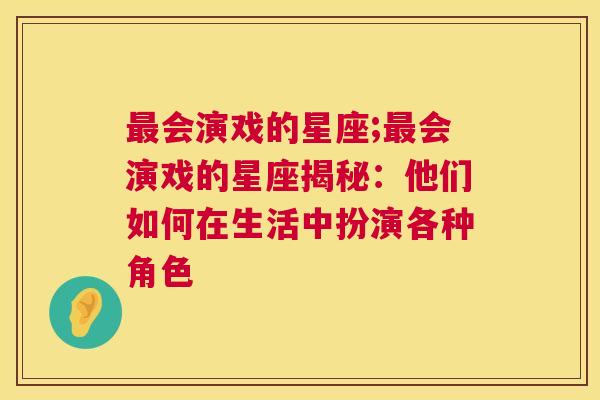 最会演戏的星座;最会演戏的星座揭秘：他们如何在生活中扮演各种角色